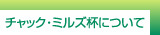 チャック・ミルズ杯について